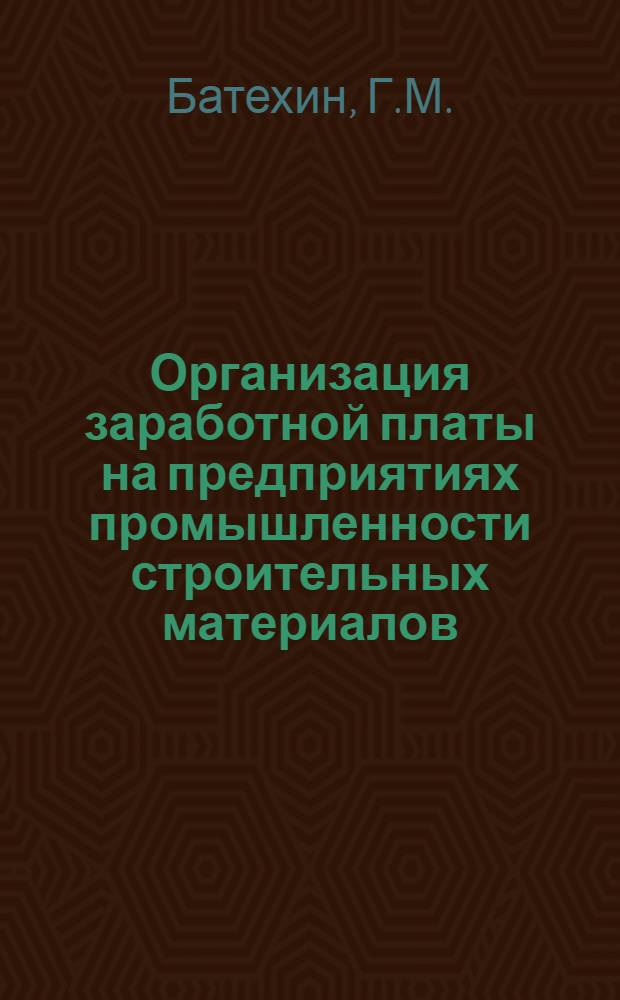 Батехин, Г.М.

Организация заработной платы на предприятиях промышленности строительных материалов